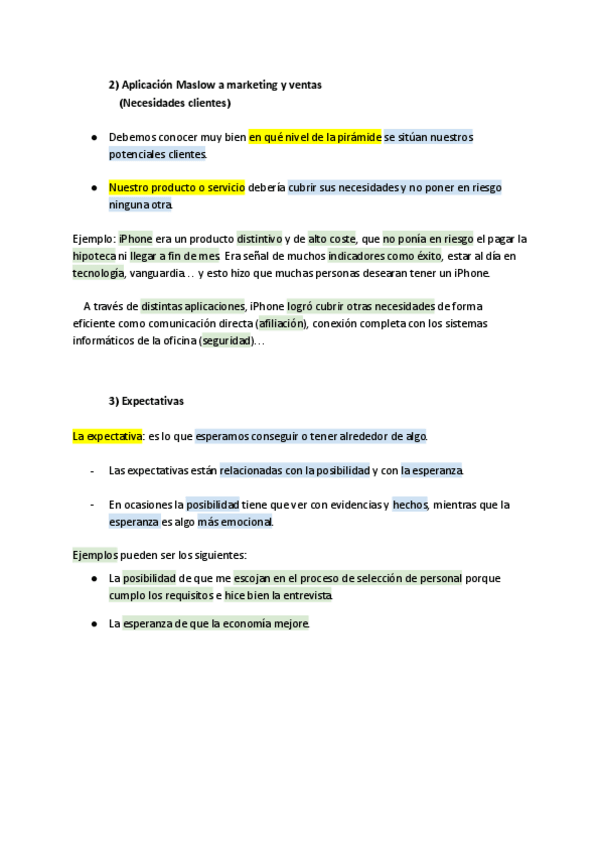 2) Aplicación Maslow a marketing y ventas
(Necesidades clientes)

● Debemos conocer muy bien en qué nivel de la pirámide se sitúan nuestros potenciales clientes.

● Nuestro producto o servicio debería cubrir sus necesidades y no poner en riesgo ninguna otra.

Ejemplo: iPhone era un producto distintivo y de alto coste, que no ponía en riesgo el pagar la hipoteca ni llegar a fin de mes. Era señal de muchos indicadores como éxito, estar al día en tecnología, vanguardia… y esto hizo que muchas personas desearan tener un iPhone.

A través de distintas aplicaciones, iPhone logró cubrir otras necesidades de forma eficiente como comunicación directa (afiliación), conexión completa con los sistemas informáticos de la oficina (seguridad)…

3) Expectativas

La expectativa: es lo que esperamos conseguir o tener alrededor de algo.

- Las expectativas están relacionadas con la posibilidad y con la esperanza.

- En ocasiones la posibilidad tiene que ver con evidencias y hechos, mientras que la esperanza es algo más emocional.

Ejemplos pueden ser los siguientes:

● La posibilidad de que me escojan en el proceso de selección de personal porque cumplo los requisitos e hice bien la entrevista.

● La esperanza de que la economía mejore.